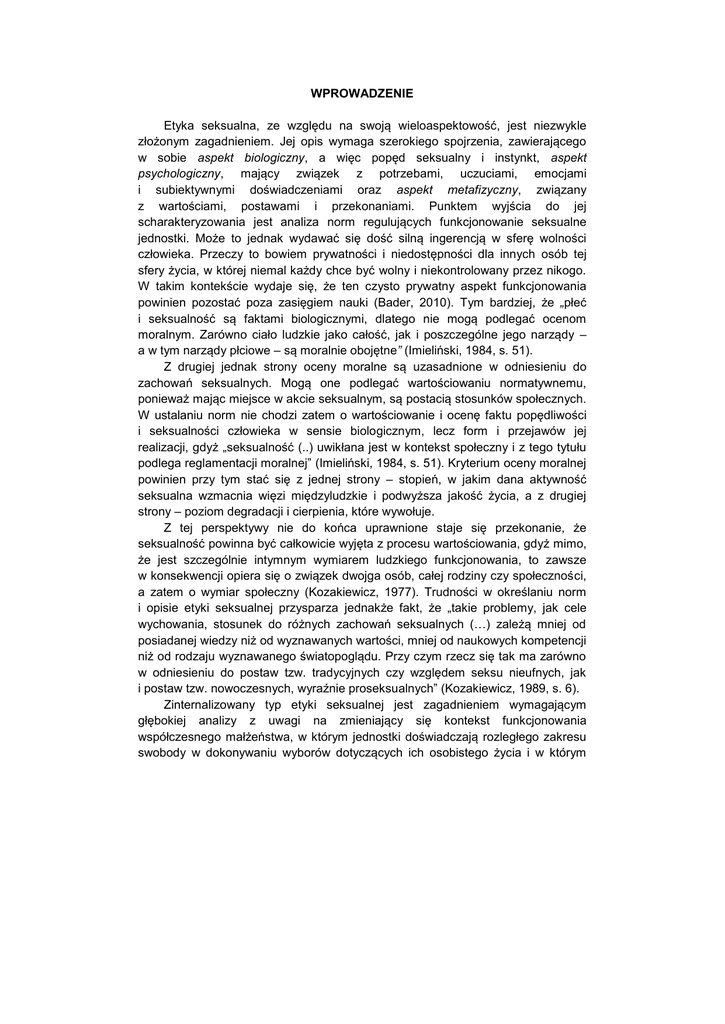 WPROWADZENIE

Etyka seksualna, ze względu na swoją wieloaspektowość, jest niezwykle złożonym zagadnieniem. Jej opis wymaga szerokiego spojrzenia, zawierającego w sobie aspekt biologiczny, a więc popęd seksualny i instynkt, aspekt psychologiczny, mający związek z potrzebami, uczuciami, emocjami i subiektywnymi doświadczeniami oraz aspekt metafizyczny, związany z wartościami, postawami i przekonaniami. Punktem wyjścia do jej scharakteryzowania jest analiza norm regulujących funkcjonowanie seksualne jednostki. Może to jednak wydawać się dość silną ingerencją w sferę wolności człowieka. Przeczy to bowiem prywatności i niedostępności dla innych osób tej sfery życia, w której niemal każdy chce być wolny i niekontrolowany przez nikogo. W takim kontekście wydaje się, że ten czysto prywatny aspekt funkcjonowania powinien pozostać poza zasięgiem nauki (Bader, 2010). Tym bardziej, że „płeć i seksualność są faktami biologicznymi, dlatego nie mogą podlegać ocenom moralnym. Zarówno ciało ludzkie jako całość, jak i poszczególne jego narządy – a w tym narządy płciowe – są moralnie obojętne" (Imieliński, 1984, s. 51).

Z drugiej jednak strony oceny moralne są uzasadnione w odniesieniu do zachowań seksualnych. Mogą one podlegać wartościowaniu normatywnemu, ponieważ mając miejsce w akcie seksualnym, są postacią stosunków społecznych. W ustalaniu norm nie chodzi zatem o wartościowanie i ocenę faktu popędliwości i seksualności człowieka w sensie biologicznym, lecz form i przejawów jej realizacji, gdyż „seksualność (..) uwikłana jest w kontekst społeczny i z tego tytułu podlega reglamentacji moralnej" (Imieliński, 1984, s. 51). Kryterium oceny moralnej powinien przy tym stać się z jednej strony – stopień, w jakim dana aktywność seksualna wzmacnia więzi międzyludzkie i podwyższa jakość życia, a z drugiej strony – poziom degradacji i cierpienia, które wywołuje.

Z tej perspektywy nie do końca uprawnione staje się przekonanie, że seksualność powinna być całkowicie wyjęta z procesu wartościowania, gdyż mimo, że jest szczególnie intymnym wymiarem ludzkiego funkcjonowania, to zawsze w konsekwencji opiera się o związek dwojga osób, całej rodziny czy społeczności, a zatem o wymiar społeczny (Kozakiewicz, 1977). Trudności w określaniu norm i opisie etyki seksualnej przysparza jednakże fakt, że „takie problemy, jak cele wychowania, stosunek do różnych zachowań seksualnych (…) zależą mniej od posiadanej wiedzy niż od wyznawanych wartości, mniej od naukowych kompetencji niż od rodzaju wyznawanego światopoglądu. Przy czym rzecz się tak ma zarówno w odniesieniu do postaw tzw. tradycyjnych czy względem seksu nieufnych, jak i postaw tzw. nowoczesnych, wyraźnie proseksualnych" (Kozakiewicz, 1989, s. 6).

Zinternalizowany typ etyki seksualnej jest zagadnieniem wymagającym głębokiej analizy z uwagi na zmieniający się kontekst funkcjonowania współczesnego małżeństwa, w którym jednostki doświadczają rozległego zakresu swobody w dokonywaniu wyborów dotyczących ich osobistego życia i w którym